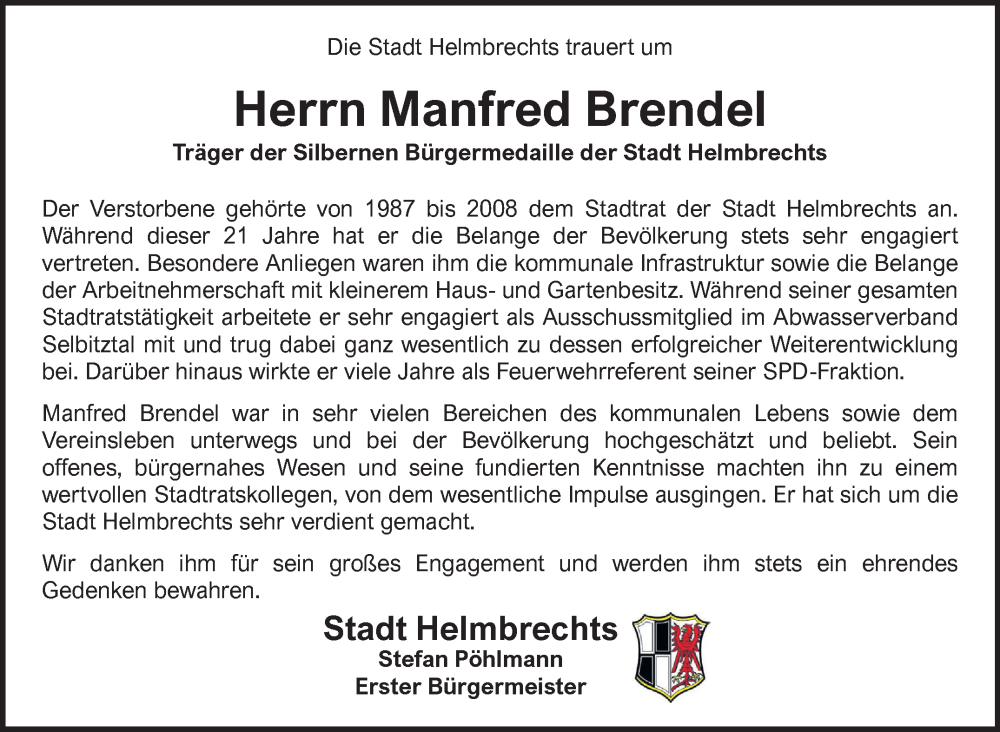 Die Stadt Helmbrechts trauert um

Herrn Manfred Brendel

Träger der Silbernen Bürgermedaille der Stadt Helmbrechts

Der Verstorbene gehörte von 1987 bis 2008 dem Stadtrat der Stadt Helmbrechts an. Während dieser 21 Jahre hat er die Belange der Bevölkerung stets sehr engagiert vertreten. Besondere Anliegen waren ihm die kommunale Infrastruktur sowie die Belange der Arbeitnehmerschaft mit kleinerem Haus- und Gartenbesitz. Während seiner gesamten Stadtratstätigkeit arbeitete er sehr engagiert als Ausschussmitglied im Abwasserverband Selbitztal mit und trug dabei ganz wesentlich zu dessen erfolgreicher Weiterentwicklung bei. Darüber hinaus wirkte er viele Jahre als Feuerwehrreferent seiner SPD-Fraktion.

Manfred Brendel war in sehr vielen Bereichen des kommunalen Lebens sowie dem Vereinsleben unterwegs und bei der Bevölkerung hochgeschätzt und beliebt. Sein offenes, bürgernahes Wesen und seine fundierten Kenntnisse machten ihn zu einem wertvollen Stadtratskollegen, von dem wesentliche Impulse ausgingen. Er hat sich um die Stadt Helmbrechts sehr verdient gemacht.

Wir danken ihm für sein großes Engagement und werden ihm stets ein ehrendes Gedenken bewahren.

Stadt Helmbrechts
Stefan Pöhlmann
Erster Bürgermeister